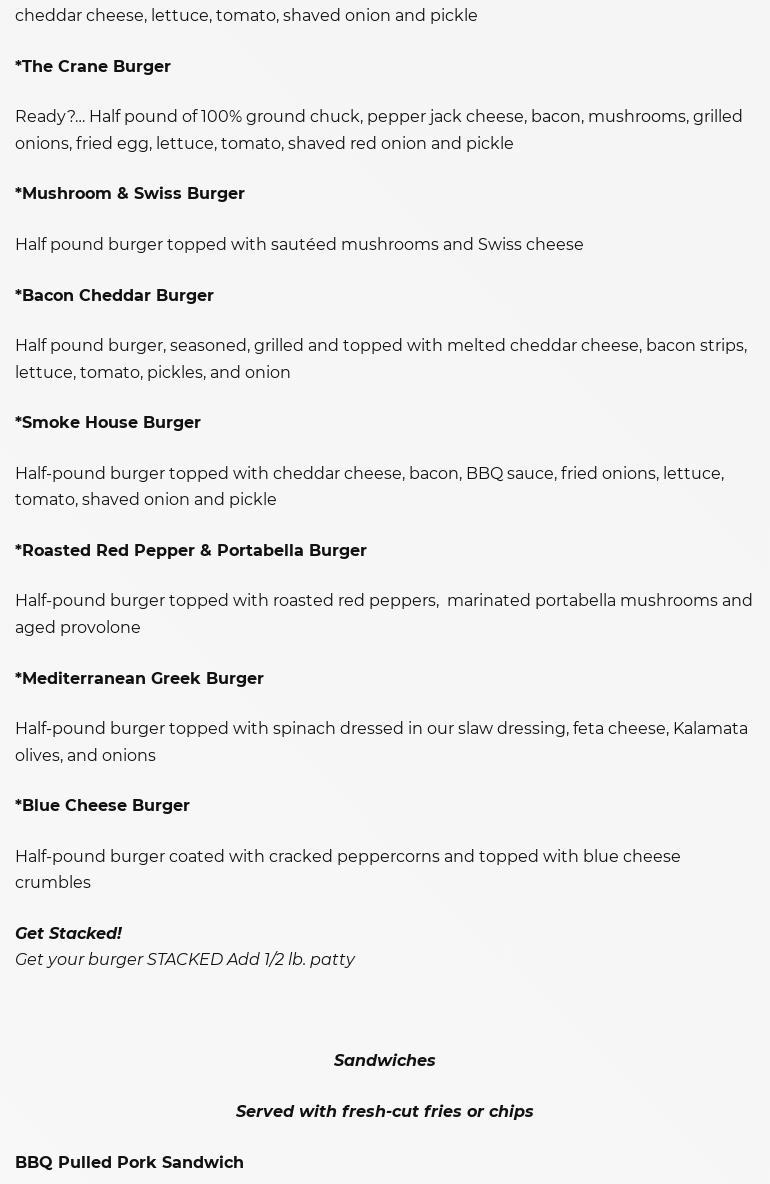 cheddar cheese, lettuce, tomato, shaved onion and pickle

*The Crane Burger

Ready?... Half pound of 100% ground chuck, pepper jack cheese, bacon, mushrooms, grilled onions, fried egg, lettuce, tomato, shaved red onion and pickle

*Mushroom & Swiss Burger

Half pound burger topped with sautéed mushrooms and Swiss cheese

*Bacon Cheddar Burger

Half pound burger, seasoned, grilled and topped with melted cheddar cheese, bacon strips, lettuce, tomato, pickles, and onion

*Smoke House Burger

Half-pound burger topped with cheddar cheese, bacon, BBQ sauce, fried onions, lettuce, tomato, shaved onion and pickle

*Roasted Red Pepper & Portabella Burger

Half-pound burger topped with roasted red peppers, marinated portabella mushrooms and aged provolone

*Mediterranean Greek Burger

Half-pound burger topped with spinach dressed in our slaw dressing, feta cheese, Kalamata olives, and onions

*Blue Cheese Burger

Half-pound burger coated with cracked peppercorns and topped with blue cheese crumbles

Get Stacked!
Get your burger STACKED Add 1/2 lb. patty

Sandwiches

Served with fresh-cut fries or chips

BBQ Pulled Pork Sandwich